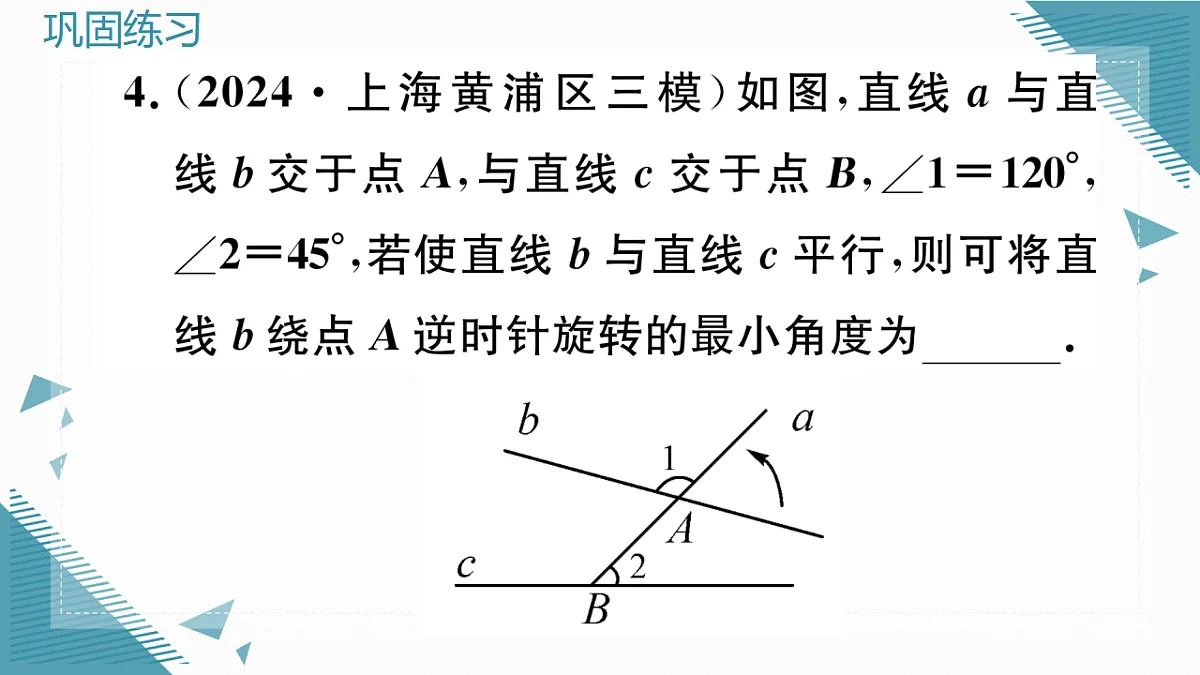 巩固练习

4.（2024·上海黄浦区三模）如图，直线 $a$ 与直线 $b$ 交于点 $A$，与直线 $c$ 交于点 $B$，$\angle 1=120°$，$\angle 2=45°$，若使直线 $b$ 与直线 $c$ 平行，则可将直线 $b$ 绕点 $A$ 逆时针旋转的最小角度为______.

$b$ $a$ 1 $A$ $c$ 2 $B$